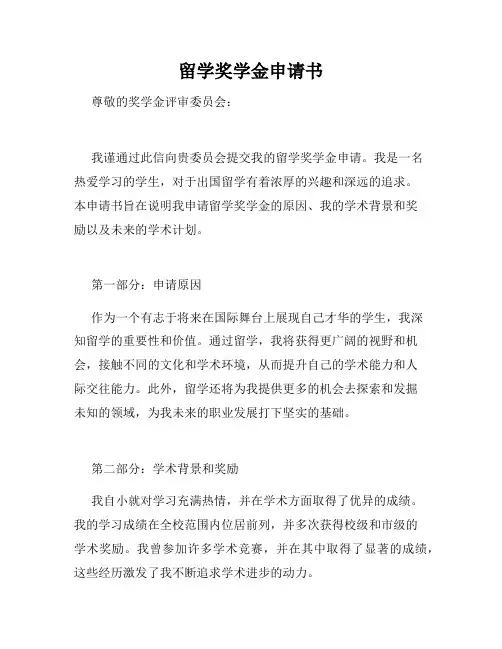 留学奖学金申请书

尊敬的奖学金评审委员会：

我谨通过此信向贵委员会提交我的留学奖学金申请。我是一名热爱学习的学生，对于出国留学有着浓厚的兴趣和深远的追求。本申请书旨在说明我申请留学奖学金的原因、我的学术背景和奖励以及未来的学术计划。

第一部分：申请原因

作为一个有志于将来在国际舞台上展现自己才华的学生，我深知留学的重要性和价值。通过留学，我将获得更广阔的视野和机会，接触不同的文化和学术环境，从而提升自己的学术能力和人际交往能力。此外，留学还将为我提供更多的机会去探索和发掘未知的领域，为我未来的职业发展打下坚实的基础。

第二部分：学术背景和奖励

我自小就对学习充满热情，并在学术方面取得了优异的成绩。我的学习成绩在全校范围内位居前列，并多次获得校级和市级的学术奖励。我曾参加许多学术竞赛，并在其中取得了显著的成绩，这些经历激发了我不断追求学术进步的动力。